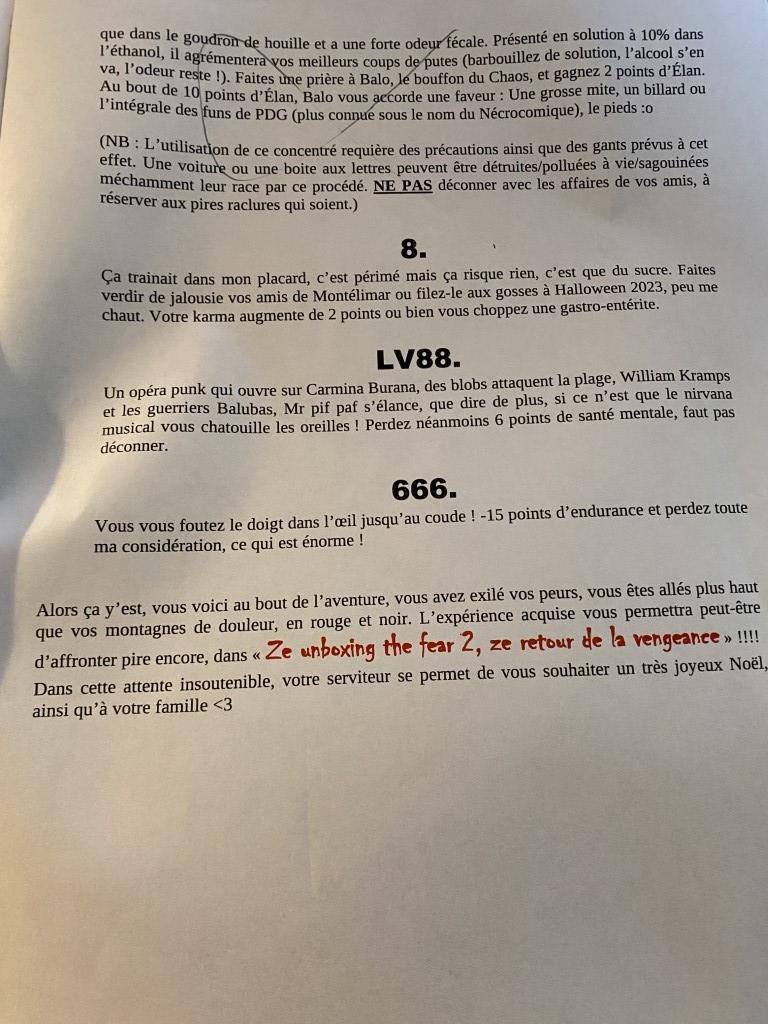 que dans le goudron de houille et a une forte odeur fécale. Présenté en solution à 10% dans l'éthanol, il agrémentera vos meilleurs coups de putes (barbouillez de solution, l'alcool s'en va, l'odeur reste !). Faites une prière à Balo, le bouffon du Chaos, et gagnez 2 points d'Élan. Au bout de 10 points d'Élan, Balo vous accorde une faveur : Une grosse mite, un billard ou l'intégrale des funs de PDG (plus connue sous le nom du Nécrocomique), le pieds :o

(NB : L'utilisation de ce concentré requière des précautions ainsi que des gants prévus à cet effet. Une voiture ou une boite aux lettres peuvent être détruites/polluées à vie/sagouinées méchamment leur race par ce procédé. NE PAS déconner avec les affaires de vos amis, à réserver aux pires raclures qui soient.)

8.

Ça trainait dans mon placard, c'est périmé mais ça risque rien, c'est que du sucre. Faites verdir de jalousie vos amis de Montélimar ou filez-le aux gosses à Halloween 2023, peu me chaut. Votre karma augmente de 2 points ou bien vous choppez une gastro-entérite.

LV88.

Un opéra punk qui ouvre sur Carmina Burana, des blobs attaquent la plage, William Kramps et les guerriers Balubas, Mr pif paf s'élance, que dire de plus, si ce n'est que le nirvana musical vous chatouille les oreilles ! Perdez néanmoins 6 points de santé mentale, faut pas déconner.

666.

Vous vous foutez le doigt dans l'œil jusqu'au coude ! -15 points d'endurance et perdez toute ma considération, ce qui est énorme !

Alors ça y'est, vous voici au bout de l'aventure, vous avez exilé vos peurs, vous êtes allés plus haut que vos montagnes de douleur, en rouge et noir. L'expérience acquise vous permettra peut-être d'affronter pire encore, dans « Ze unboxing the fear 2, ze retour de la vengeance » !!!! Dans cette attente insoutenible, votre serviteur se permet de vous souhaiter un très joyeux Noël, ainsi qu'à votre famille <3